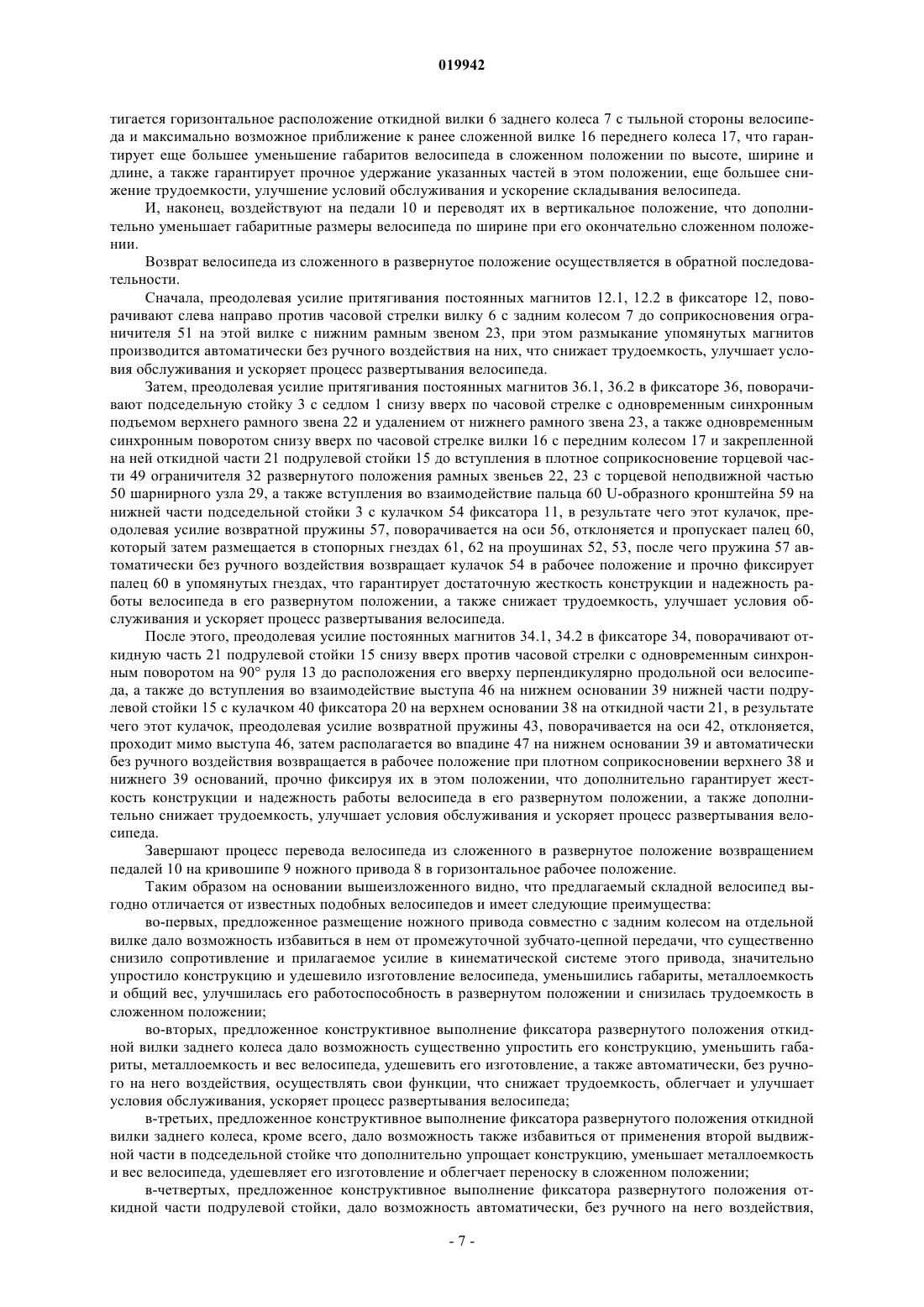 019942

тигается горизонтальное расположение откидной вилки 6 заднего колеса 7 с тыльной стороны велосипеда и максимально возможное приближение к ранее сложенной вилке 16 переднего колеса 17, что гарантирует еще большее уменьшение габаритов велосипеда в сложенном положении по высоте, ширине и длине, а также гарантирует прочное удержание указанных частей в этом положении, еще большее снижение трудоемкости, улучшение условий обслуживания и ускорение складывания велосипеда.

И, наконец, воздействуют на педали 10 и переводят их в вертикальное положение, что дополнительно уменьшает габаритные размеры велосипеда по ширине при его окончательно сложенном положении.

Возврат велосипеда из сложенного в развернутое положение осуществляется в обратной последовательности.

Сначала, преодолевая усилие притягивания постоянных магнитов 12.1, 12.2 в фиксаторе 12, поворачивают слева направо против часовой стрелки вилку 6 с задним колесом 7 до соприкосновения ограничителя 51 на этой вилке с нижним рамным звеном 23, при этом размыкание упомянутых магнитов производится автоматически без ручного воздействия на них, что снижает трудоемкость, улучшает условия обслуживания и ускоряет процесс развертывания велосипеда.

Затем, преодолевая усилие притягивания постоянных магнитов 36.1, 36.2 в фиксаторе 36, поворачивают подседельную стойку 3 с седлом 1 снизу вверх по часовой стрелке с одновременным синхронным подъемом верхнего рамного звена 22 и удалением от нижнего рамного звена 23, а также одновременным синхронным поворотом снизу вверх по часовой стрелке вилки 16 с передним колесом 17 и закрепленной на ней откидной части 21 подрулевой стойки 15 до вступления в плотное соприкосновение торцевой части 49 ограничителя 32 развернутого положения рамных звеньев 22, 23 с торцевой неподвижной частью 50 шарнирного узла 29, а также вступления во взаимодействие пальца 60 U-образного кронштейна 59 на нижней части подседельной стойки 3 с кулачком 54 фиксатора 11, в результате чего этот кулачок, преодолевая усилие возвратной пружины 57, поворачивается на оси 56, отклоняется и пропускает палец 60, который затем размещается в стопорных гнездах 61, 62 на проушинах 52, 53, после чего пружина 57 автоматически без ручного воздействия возвращает кулачок 54 в рабочее положение и прочно фиксирует палец 60 в упомянутых гнездах, что гарантирует достаточную жесткость конструкции и надежность работы велосипеда в его развернутом положении, а также снижает трудоемкость, улучшает условия обслуживания и ускоряет процесс развертывания велосипеда.

После этого, преодолевая усилие постоянных магнитов 34.1, 34.2 в фиксаторе 34, поворачивают откидную часть 21 подрулевой стойки 15 снизу вверх против часовой стрелки с одновременным синхронным поворотом на 90° руля 13 до расположения его вверху перпендикулярно продольной оси велосипеда, а также до вступления во взаимодействие выступа 46 на нижнем основании 39 нижней части подрулевой стойки 15 с кулачком 40 фиксатора 20 на верхнем основании 38 на откидной части 21, в результате чего этот кулачок, преодолевая усилие возвратной пружины 43, поворачивается на оси 42, отклоняется, проходит мимо выступа 46, затем располагается во впадине 47 на нижнем основании 39 и автоматически без ручного воздействия возвращается в рабочее положение при плотном соприкосновении верхнего 38 и нижнего 39 оснований, прочно фиксируя их в этом положении, что дополнительно гарантирует жесткость конструкции и надежность работы велосипеда в его развернутом положении, а также дополнительно снижает трудоемкость, улучшает условия обслуживания и ускоряет процесс развертывания велосипеда.

Завершают процесс перевода велосипеда из сложенного в развернутое положение возвращением педалей 10 на кривошипе 9 ножного привода 8 в горизонтальное рабочее положение.

Таким образом на основании вышеизложенного видно, что предлагаемый складной велосипед выгодно отличается от известных подобных велосипедов и имеет следующие преимущества:

во-первых, предложенное размещение ножного привода совместно с задним колесом на отдельной вилке дало возможность избавиться в нем от промежуточной зубчато-цепной передачи, что существенно снизило сопротивление и прилагаемое усилие в кинематической системе этого привода, значительно упростило конструкцию и удешевило изготовление велосипеда, уменьшились габариты, металлоемкость и общий вес, улучшилась его работоспособность в развернутом положении и снизилась трудоемкость в сложенном положении;

во-вторых, предложенное конструктивное выполнение фиксатора развернутого положения откидной вилки заднего колеса дало возможность существенно упростить его конструкцию, уменьшить габариты, металлоемкость и вес велосипеда, удешевить его изготовление, а также автоматически, без ручного на него воздействия, осуществлять свои функции, что снижает трудоемкость, облегчает и улучшает условия обслуживания, ускоряет процесс развертывания велосипеда;

в-третьих, предложенное конструктивное выполнение фиксатора развернутого положения откидной вилки заднего колеса, кроме всего, дало возможность также избавиться от применения второй выдвижной части в подседельной стойке что дополнительно упрощает конструкцию, уменьшает металлоемкость и вес велосипеда, удешевляет его изготовление и облегчает переноску в сложенном положении;

в-четвертых, предложенное конструктивное выполнение фиксатора развернутого положения откидной части подрулевой стойки, дало возможность автоматически, без ручного на него воздействия,

- 7 -